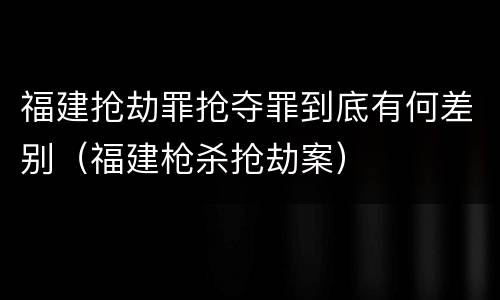 福建抢劫罪抢夺罪到底有何差别（福建枪杀抢劫案）